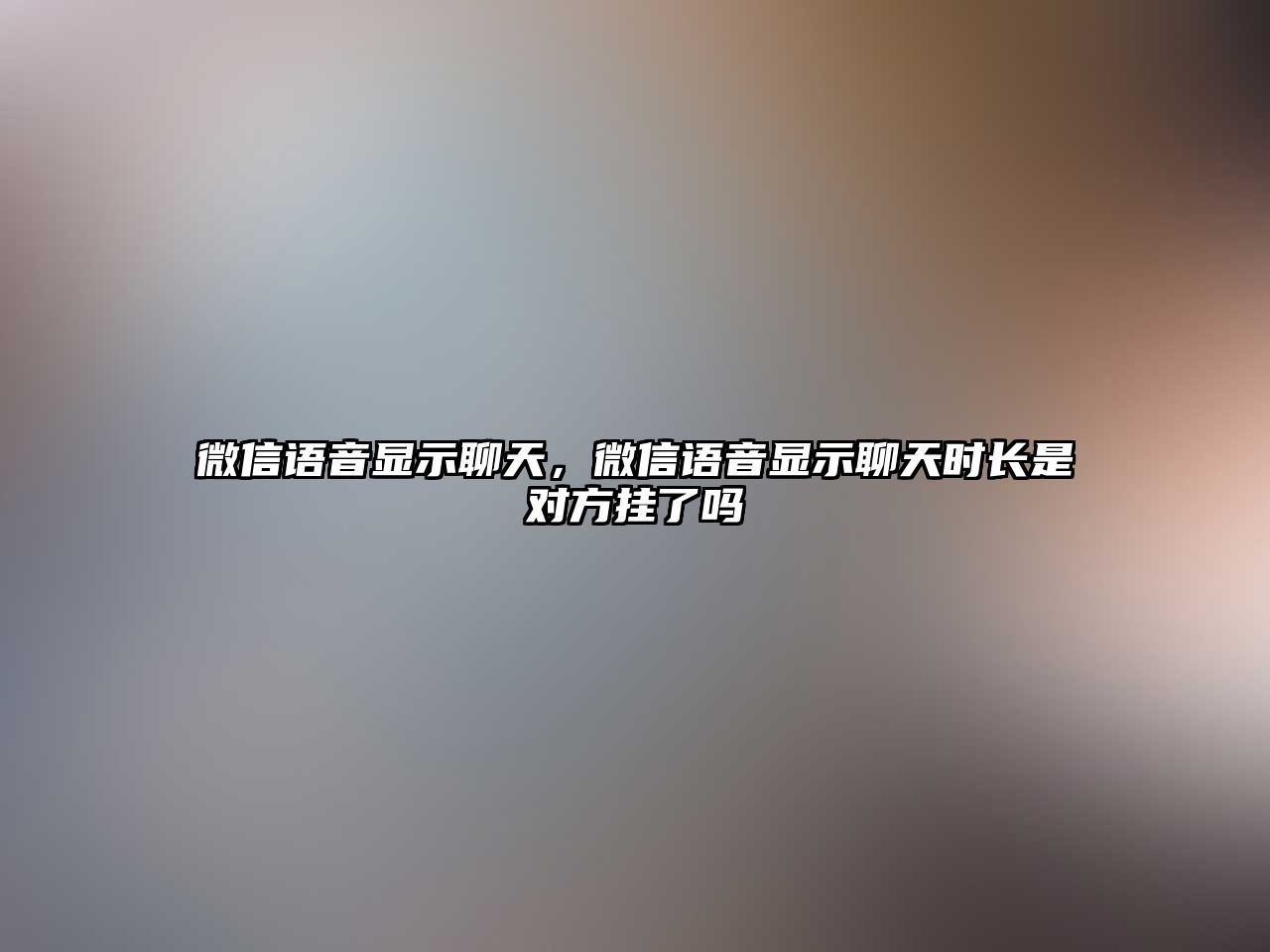 微信语音显示聊天，微信语音显示聊天时长是对方挂了吗